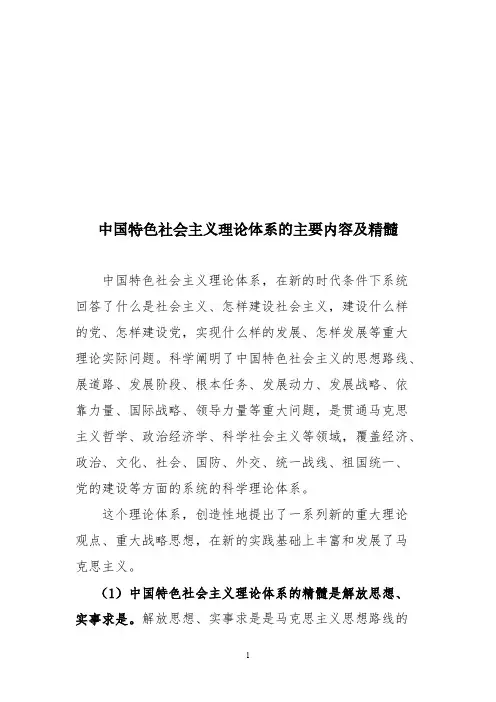 中国特色社会主义理论体系的主要内容及精髓

中国特色社会主义理论体系，在新的时代条件下系统回答了什么是社会主义、怎样建设社会主义，建设什么样的党、怎样建设党，实现什么样的发展、怎样发展等重大理论实际问题。科学阐明了中国特色社会主义的思想路线、展道路、发展阶段、根本任务、发展动力、发展战略、依靠力量、国际战略、领导力量等重大问题，是贯通马克思主义哲学、政治经济学、科学社会主义等领域，覆盖经济、政治、文化、社会、国防、外交、统一战线、祖国统一、党的建设等方面的系统的科学理论体系。

这个理论体系，创造性地提出了一系列新的重大理论观点、重大战略思想，在新的实践基础上丰富和发展了马克思主义。

（1）中国特色社会主义理论体系的精髓是解放思想、实事求是。解放思想、实事求是是马克思主义思想路线的

1